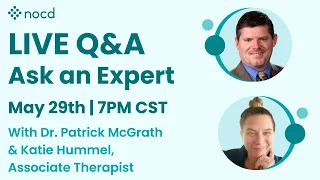 nocd

LIVE Q&A
Ask an Expert

May 29th | 7PM CST

With Dr. Patrick McGrath & Katie Hummel, Associate Therapist